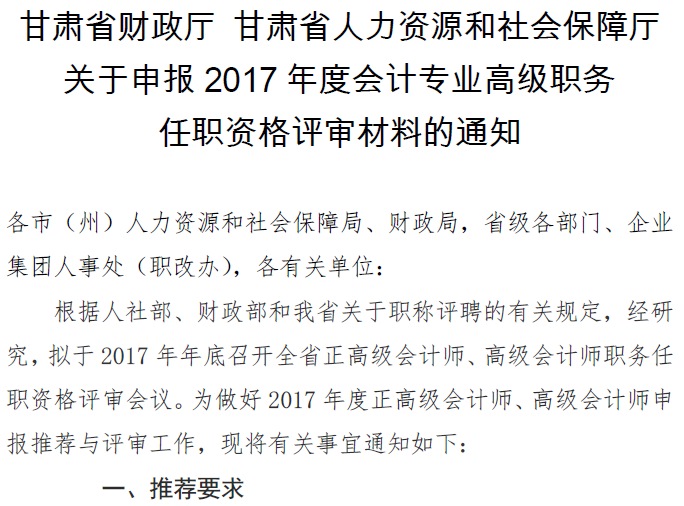 甘肃省财政厅 甘肃省人力资源和社会保障厅
关于申报 2017 年度会计专业高级职务
任职资格评审材料的通知

各市（州）人力资源和社会保障局、财政局，省级各部门、企业集团人事处（职改办），各有关单位：

根据人社部、财政部和我省关于职称评聘的有关规定，经研究，拟于 2017 年年底召开全省正高级会计师、高级会计师职务任职资格评审会议。为做好 2017 年度正高级会计师、高级会计师申报推荐与评审工作，现将有关事宜通知如下：

一、推荐要求